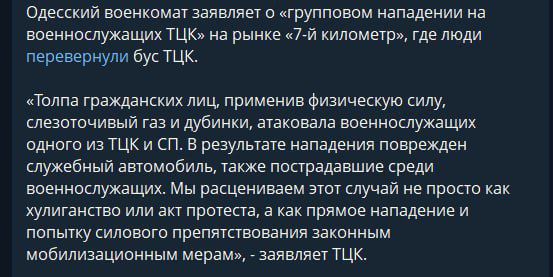 Одесский военкомат заявляет о «групповом нападении на военнослужащих ТЦК» на рынке «7-й километр», где люди перевернули бус ТЦК.

«Толпа гражданских лиц, применив физическую силу, слезоточивый газ и дубинки, атаковала военнослужащих одного из ТЦК и СП. В результате нападения поврежден служебный автомобиль, также пострадавшие среди военнослужащих. Мы расцениваем этот случай не просто как хулиганство или акт протеста, а как прямое нападение и попытку силового препятствования законным мобилизационным мерам», - заявляет ТЦК.